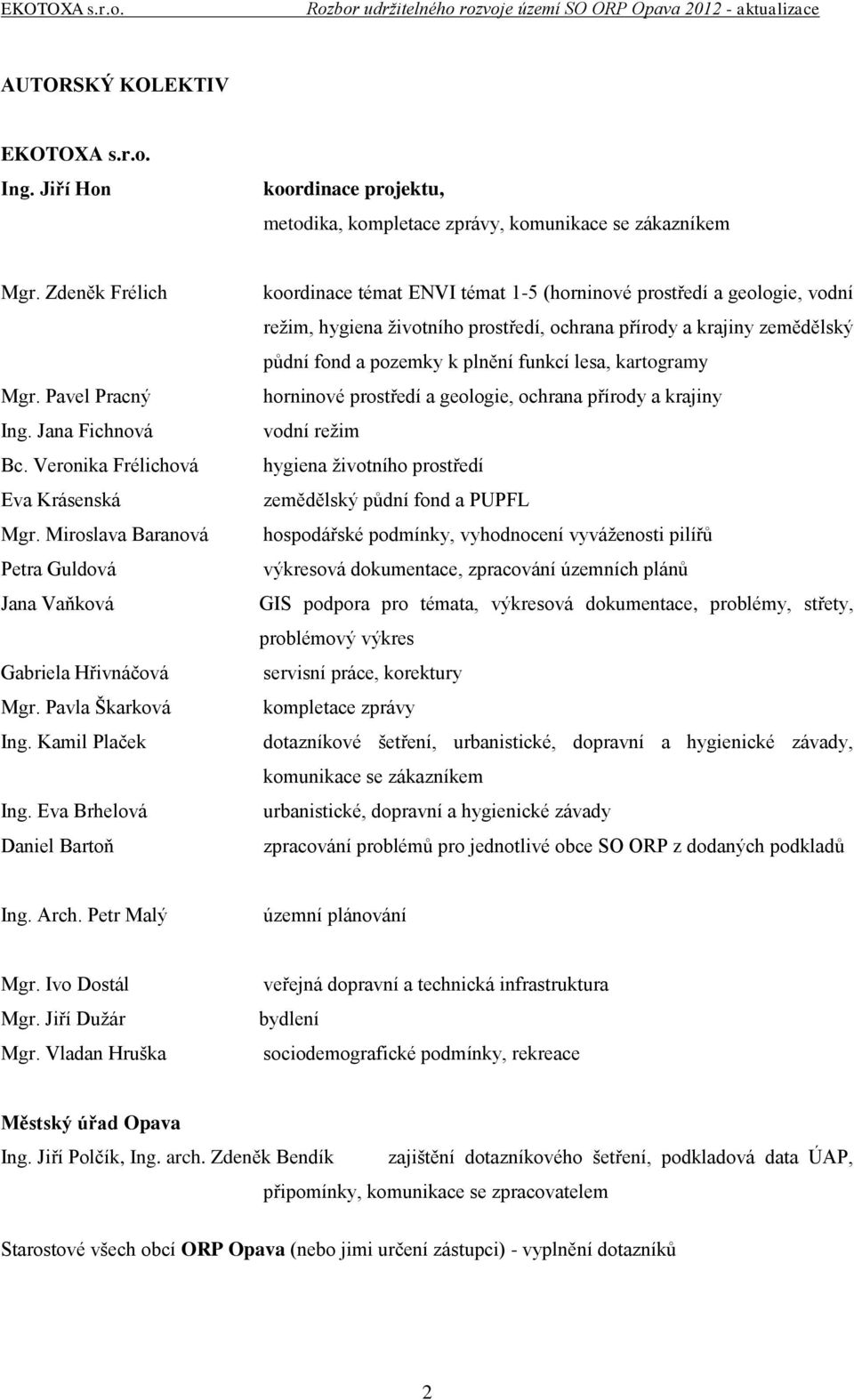 EKOTOXA s.r.o. Rozbor udržitelného rozvoje území SO ORP Opava 2012 - aktualizace

AUTORSKÝ KOLEKTIV

EKOTOXA s.r.o.

Ing. Jiří Hon koordinace projektu,
metodika, kompletace zprávy, komunikace se zákazníkem

Mgr. Zdeněk Frélich koordinace témat ENVI témat 1-5 (horninové prostředí a geologie, vodní režim, hygiena životního prostředí, ochrana přírody a krajiny zemědělský půdní fond a pozemky k plnění funkcí lesa, kartogramy

Mgr. Pavel Pracný horninové prostředí a geologie, ochrana přírody a krajiny

Ing. Jana Fichnová vodní režim

Bc. Veronika Frélichová hygiena životního prostředí

Eva Krásenská zemědělský půdní fond a PUPFL

Mgr. Miroslava Baranová hospodářské podmínky, vyhodnocení vyváženosti pilířů

Petra Guldová výkresová dokumentace, zpracování územních plánů

Jana Vaňková GIS podpora pro témata, výkresová dokumentace, problémy, střety, problémový výkres

Gabriela Hřivnáčová servisní práce, korektury

Mgr. Pavla Škarková kompletace zprávy

Ing. Kamil Plaček dotazníkové šetření, urbanistické, dopravní a hygienické závady, komunikace se zákazníkem

Ing. Eva Brhelová urbanistické, dopravní a hygienické závady

Daniel Bartoň zpracování problémů pro jednotlivé obce SO ORP z dodaných podkladů

Ing. Arch. Petr Malý územní plánování

Mgr. Ivo Dostál veřejná dopravní a technická infrastruktura

Mgr. Jiří Dužár bydlení

Mgr. Vladan Hruška sociodemografické podmínky, rekreace

Městský úřad Opava

Ing. Jiří Polčík, Ing. arch. Zdeněk Bendík zajištění dotazníkového šetření, podkladová data ÚAP, připomínky, komunikace se zpracovatelem

Starostové všech obcí ORP Opava (nebo jimi určení zástupci) - vyplnění dotazníků

2